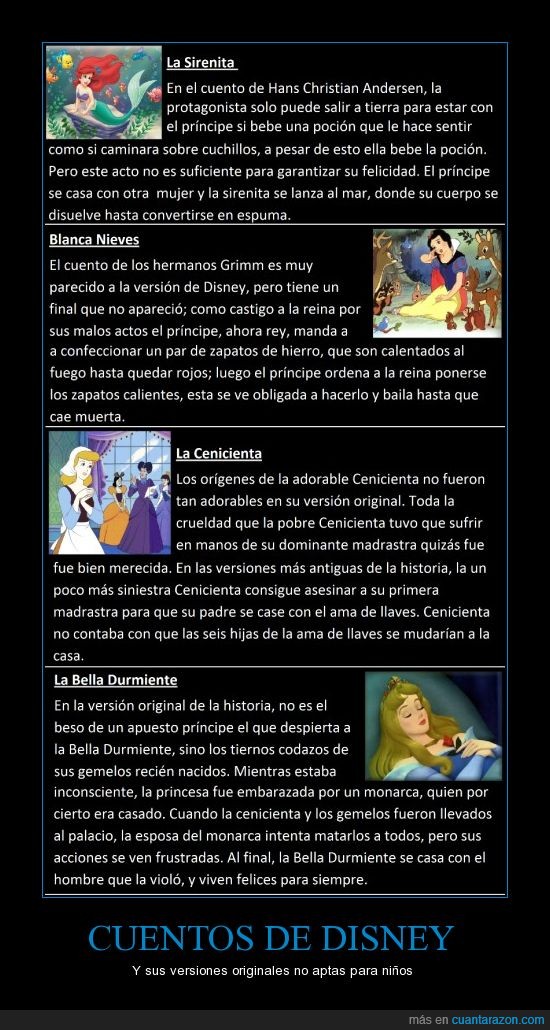 La Sirenita

En el cuento de Hans Christian Andersen, la protagonista solo puede salir a tierra para estar con el príncipe si bebe una poción que le hace sentir como si caminara sobre cuchillos, a pesar de esto ella bebe la poción. Pero este acto no es suficiente para garantizar su felicidad. El príncipe se casa con otra mujer y la sirenita se lanza al mar, donde su cuerpo se disuelve hasta convertirse en espuma.

Blanca Nieves

El cuento de los hermanos Grimm es muy parecido a la versión de Disney, pero tiene un final que no apareció; como castigo a la reina por sus malos actos el príncipe, ahora rey, manda a a confeccionar un par de zapatos de hierro, que son calentados al fuego hasta quedar rojos; luego el príncipe ordena a la reina ponerse los zapatos calientes, esta se ve obligada a hacerlo y baila hasta que cae muerta.

La Cenicienta

Los orígenes de la adorable Cenicienta no fueron tan adorables en su versión original. Toda la crueldad que la pobre Cenicienta tuvo que sufrir en manos de su dominante madrastra quizás fue fue bien merecida. En las versiones más antiguas de la historia, la un poco más siniestra Cenicienta consigue asesinar a su primera madrastra para que su padre se case con el ama de llaves. Cenicienta no contaba con que las seis hijas de la ama de llaves se mudarían a la casa.

La Bella Durmiente

En la versión original de la historia, no es el beso de un apuesto príncipe el que despierta a la Bella Durmiente, sino los tiernos codazos de sus gemelos recién nacidos. Mientras estaba inconsciente, la princesa fue embarazada por un monarca, quien por cierto era casado. Cuando la cenicienta y los gemelos fueron llevados al palacio, la esposa del monarca intenta matarlos a todos, pero sus acciones se ven frustradas. Al final, la Bella Durmiente se casa con el hombre que la violó, y viven felices para siempre.

CUENTOS DE DISNEY

Y sus versiones originales no aptas para niños

más en cuantarazon.com